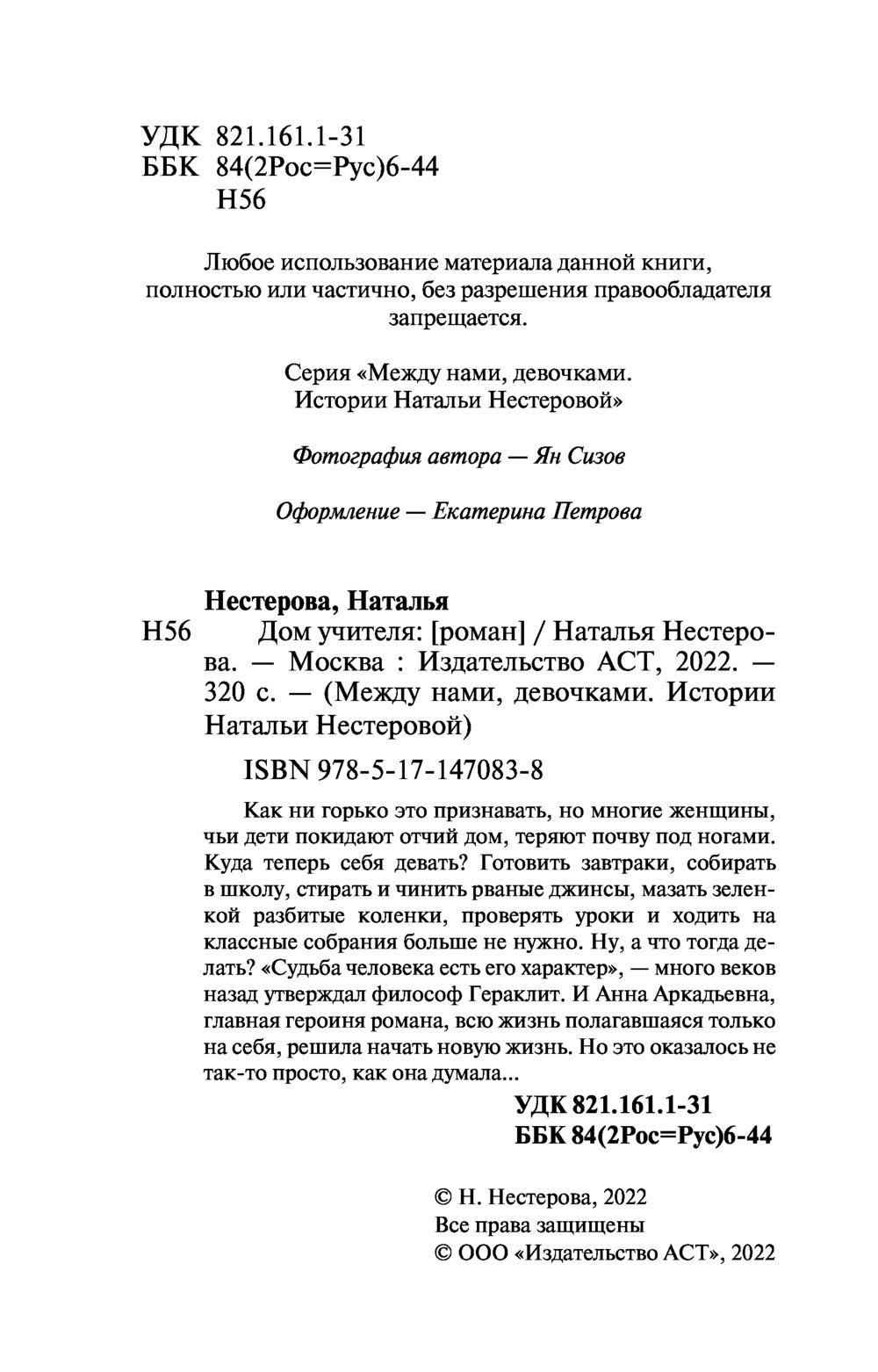 УДК 821.161.1-31
ББК 84(2Рос=Рус)6-44
Н56

Любое использование материала данной книги, полностью или частично, без разрешения правообладателя запрещается.

Серия «Между нами, девочками. Истории Натальи Нестеровой»

Фотография автора — Ян Сизов

Оформление — Екатерина Петрова

Нестерова, Наталья
Н56 Дом учителя: [роман] / Наталья Нестерова. — Москва : Издательство АСТ, 2022. — 320 с. — (Между нами, девочками. Истории Натальи Нестеровой)

ISBN 978-5-17-147083-8

Как ни горько это признавать, но многие женщины, чьи дети покидают отчий дом, теряют почву под ногами. Куда теперь себя девать? Готовить завтраки, собирать в школу, стирать и чинить рваные джинсы, мазать зеленкой разбитые коленки, проверять уроки и ходить на классные собрания больше не нужно. Ну, а что тогда делать? «Судьба человека есть его характер», — много веков назад утверждал философ Гераклит. И Анна Аркадьевна, главная героиня романа, всю жизнь полагавшаяся только на себя, решила начать новую жизнь. Но это оказалось не так-то просто, как она думала...

УДК 821.161.1-31
ББК 84(2Рос=Рус)6-44

© Н. Нестерова, 2022
Все права защищены
© ООО «Издательство АСТ», 2022